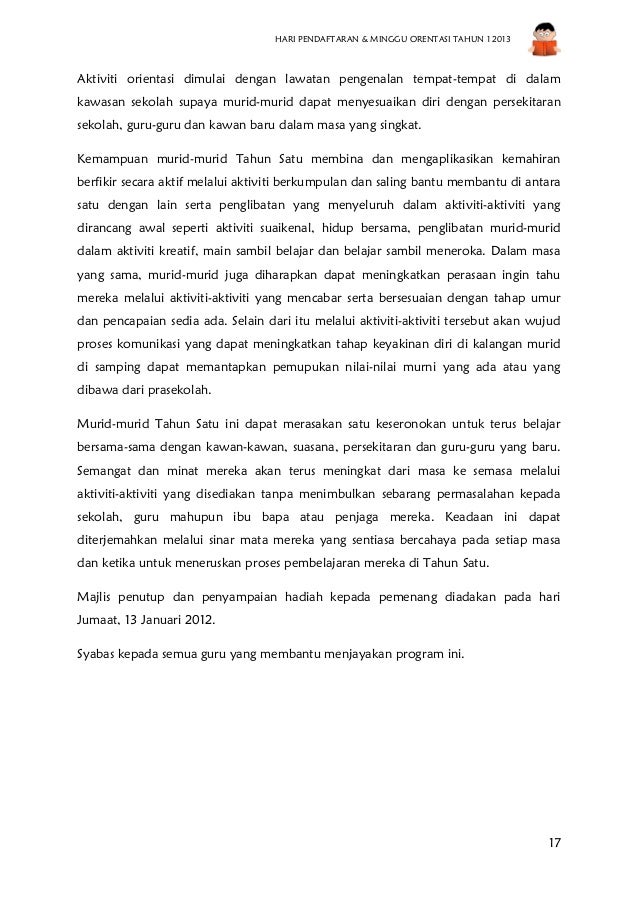 HARI PENDAFTARAN & MINGGU ORENTASI TAHUN 1 2013

Aktiviti orientasi dimulai dengan lawatan pengenalan tempat-tempat di dalam kawasan sekolah supaya murid-murid dapat menyesuaikan diri dengan persekitaran sekolah, guru-guru dan kawan baru dalam masa yang singkat.

Kemampuan murid-murid Tahun Satu membina dan mengaplikasikan kemahiran berfikir secara aktif melalui aktiviti berkumpulan dan saling bantu membantu di antara satu dengan lain serta penglibatan yang menyeluruh dalam aktiviti-aktiviti yang dirancang awal seperti aktiviti suaikenal, hidup bersama, penglibatan murid-murid dalam aktiviti kreatif, main sambil belajar dan belajar sambil meneroka. Dalam masa yang sama, murid-murid juga diharapkan dapat meningkatkan perasaan ingin tahu mereka melalui aktiviti-aktiviti yang mencabar serta bersesuaian dengan tahap umur dan pencapaian sedia ada. Selain dari itu melalui aktiviti-aktiviti tersebut akan wujud proses komunikasi yang dapat meningkatkan tahap keyakinan diri di kalangan murid di samping dapat memantapkan pemupukan nilai-nilai murni yang ada atau yang dibawa dari prasekolah.

Murid-murid Tahun Satu ini dapat merasakan satu keseronokan untuk terus belajar bersama-sama dengan kawan-kawan, suasana, persekitaran dan guru-guru yang baru. Semangat dan minat mereka akan terus meningkat dari masa ke semasa melalui aktiviti-aktiviti yang disediakan tanpa menimbulkan sebarang permasalahan kepada sekolah, guru mahupun ibu bapa atau penjaga mereka. Keadaan ini dapat diterjemahkan melalui sinar mata mereka yang sentiasa bercahaya pada setiap masa dan ketika untuk meneruskan proses pembelajaran mereka di Tahun Satu.

Majlis penutup dan penyampaian hadiah kepada pemenang diadakan pada hari Jumaat, 13 Januari 2012.

Syabas kepada semua guru yang membantu menjayakan program ini.

17